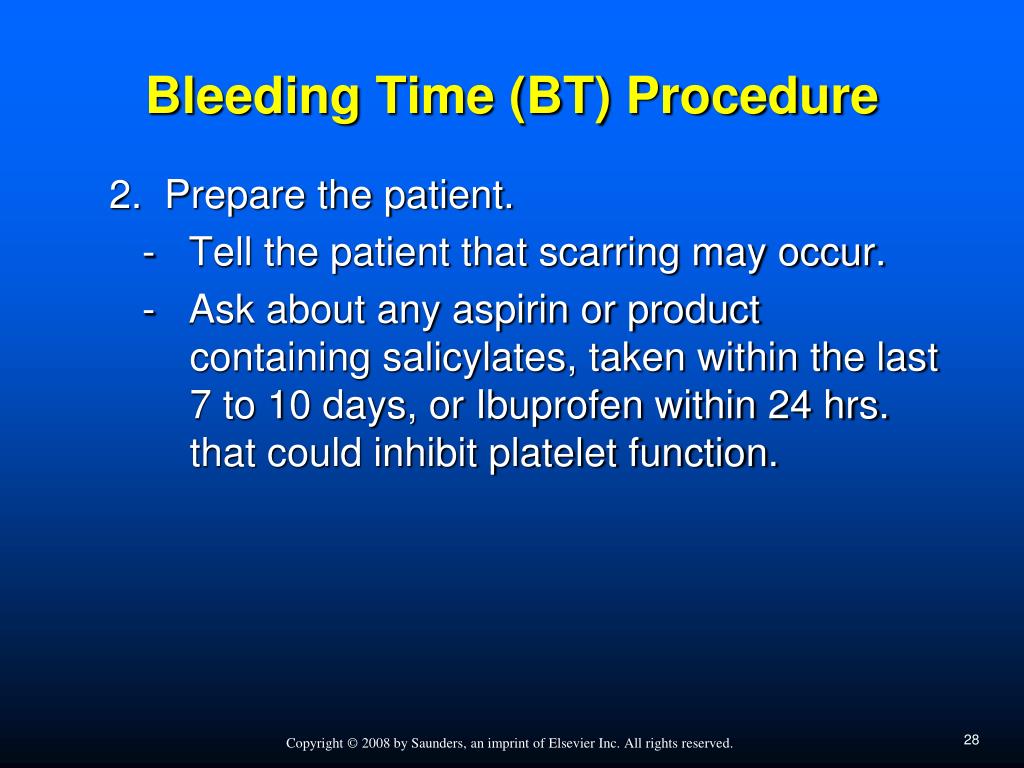 Bleeding Time (BT) Procedure

2. Prepare the patient.

- Tell the patient that scarring may occur.

- Ask about any aspirin or product containing salicylates, taken within the last 7 to 10 days, or Ibuprofen within 24 hrs. that could inhibit platelet function.

Copyright © 2008 by Saunders, an imprint of Elsevier Inc. All rights reserved.

28